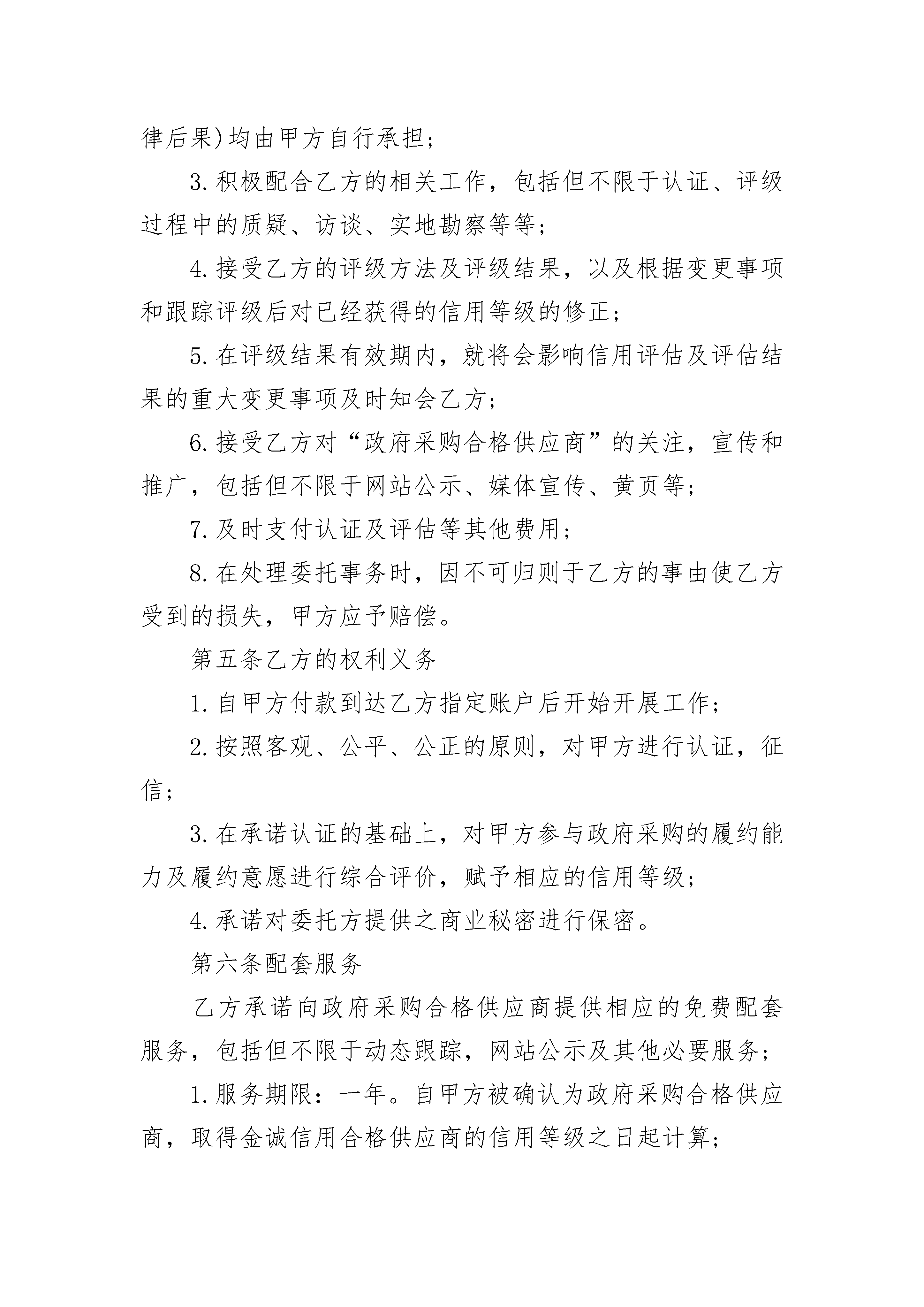 律后果)均由甲方自行承担;

3.积极配合乙方的相关工作，包括但不限于认证、评级过程中的质疑、访谈、实地勘察等等;

4.接受乙方的评级方法及评级结果，以及根据变更事项和跟踪评级后对已经获得的信用等级的修正;

5.在评级结果有效期内，就将会影响信用评估及评估结果的重大变更事项及时知会乙方;

6.接受乙方对“政府采购合格供应商”的关注，宣传和推广，包括但不限于网站公示、媒体宣传、黄页等;

7.及时支付认证及评估等其他费用;

8.在处理委托事务时，因不可归则于乙方的事由使乙方受到的损失，甲方应予赔偿。

第五条乙方的权利义务

1.自甲方付款到达乙方指定账户后开始开展工作;

2.按照客观、公平、公正的原则，对甲方进行认证，征信;

3.在承诺认证的基础上，对甲方参与政府采购的履约能力及履约意愿进行综合评价，赋予相应的信用等级;

4.承诺对委托方提供之商业秘密进行保密。

第六条配套服务

乙方承诺向政府采购合格供应商提供相应的免费配套服务，包括但不限于动态跟踪，网站公示及其他必要服务;

1.服务期限：一年。自甲方被确认为政府采购合格供应商，取得金诚信用合格供应商的信用等级之日起计算;